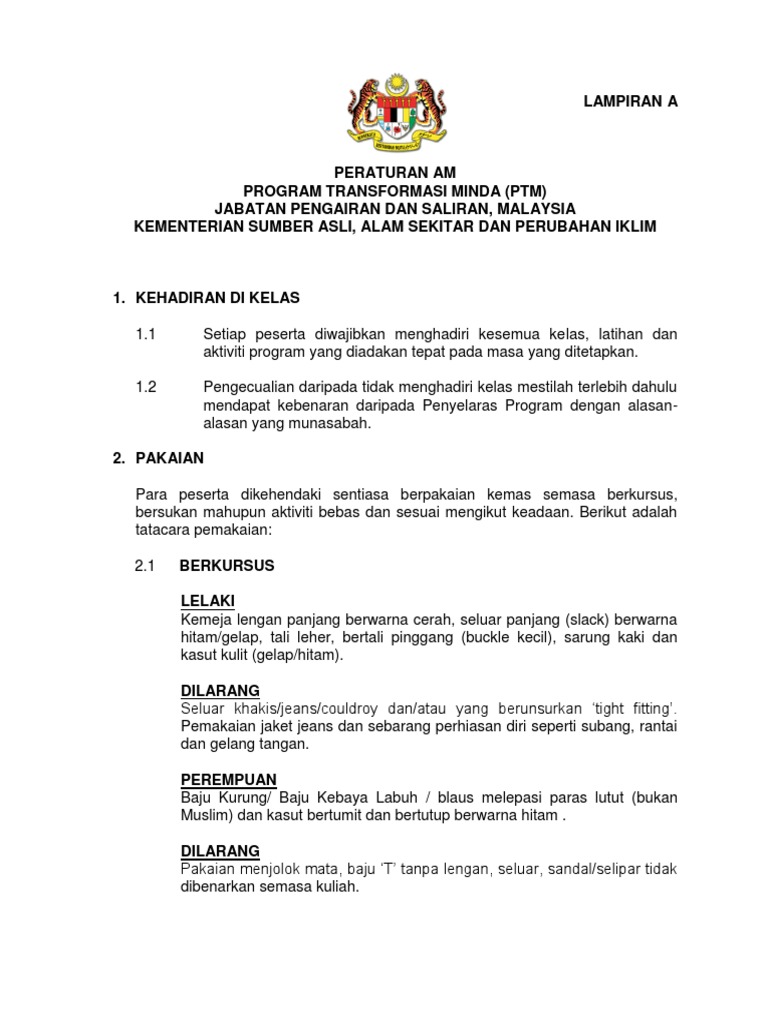 LAMPIRAN A

PERATURAN AM
PROGRAM TRANSFORMASI MINDA (PTM)
JABATAN PENGAIRAN DAN SALIRAN, MALAYSIA
KEMENTERIAN SUMBER ASLI, ALAM SEKITAR DAN PERUBAHAN IKLIM

1. KEHADIRAN DI KELAS

1.1 Setiap peserta diwajibkan menghadiri kesemua kelas, latihan dan aktiviti program yang diadakan tepat pada masa yang ditetapkan.

1.2 Pengecualian daripada tidak menghadiri kelas mestilah terlebih dahulu mendapat kebenaran daripada Penyelaras Program dengan alasan-alasan yang munasabah.

2. PAKAIAN

Para peserta dikehendaki sentiasa berpakaian kemas semasa berkursus, bersukan mahupun aktiviti bebas dan sesuai mengikut keadaan. Berikut adalah tatacara pemakaian:

2.1 BERKURSUS

LELAKI
Kemeja lengan panjang berwarna cerah, seluar panjang (slack) berwarna hitam/gelap, tali leher, bertali pinggang (buckle kecil), sarung kaki dan kasut kulit (gelap/hitam).

DILARANG
Seluar khakis/jeans/couldroy dan/atau yang berunsurkan 'tight fitting'. Pemakaian jaket jeans dan sebarang perhiasan diri seperti subang, rantai dan gelang tangan.

PEREMPUAN
Baju Kurung/ Baju Kebaya Labuh / blaus melepasi paras lutut (bukan Muslim) dan kasut bertumit dan bertutup berwarna hitam .

DILARANG
Pakaian menjolok mata, baju 'T' tanpa lengan, seluar, sandal/selipar tidak dibenarkan semasa kuliah.